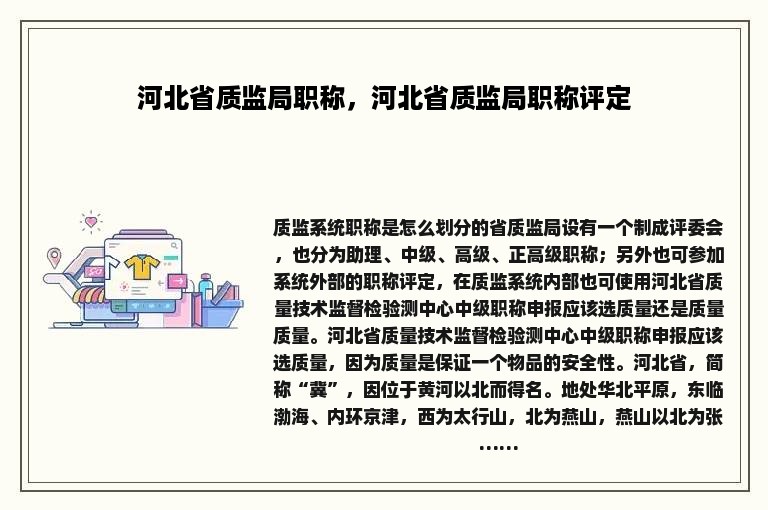 河北省质监局职称，河北省质监局职称评定

质监系统职称是怎么划分的省质监局设有一个制成评委会，也分为助理、中级、高级、正高级职称；另外也可参加系统外部的职称评定，在质监系统内部也可使用河北省质量技术监督检验测中心中级职称申报应该选质量还是质量质量。河北省质量技术监督检验测中心中级职称申报应该选质量，因为质量是保证一个物品的安全性。河北省，简称“冀”，因位于黄河以北而得名。地处华北平原，东临渤海、内环京津，西为太行山，北为燕山，燕山以北为张……